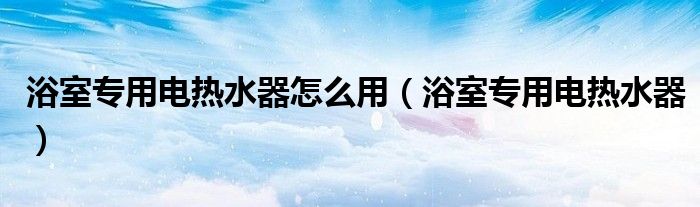 浴室专用电热水器怎么用（浴室专用电热水器）